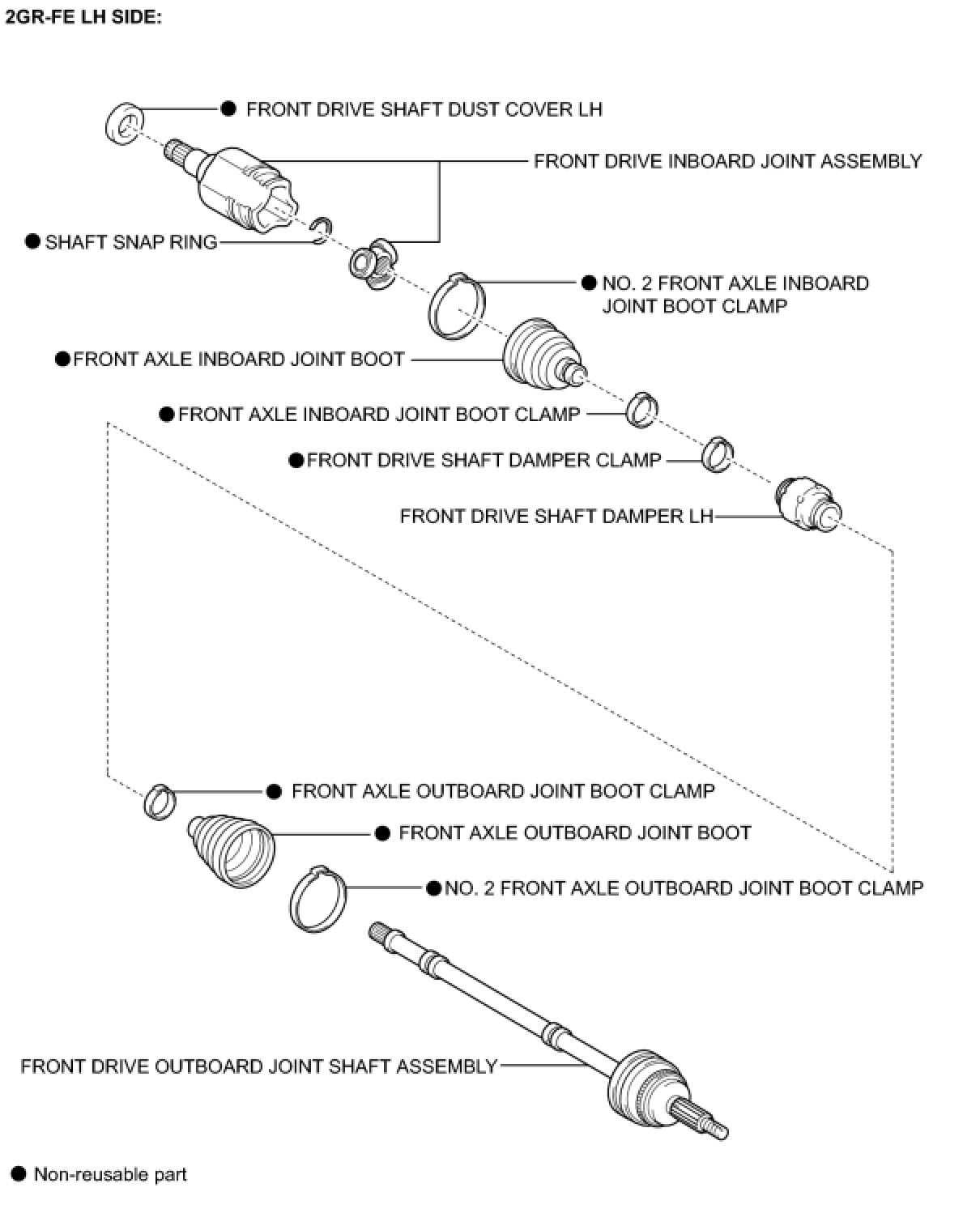 2GR-FE LH SIDE:

● FRONT DRIVE SHAFT DUST COVER LH

FRONT DRIVE INBOARD JOINT ASSEMBLY

● SHAFT SNAP RING

● NO. 2 FRONT AXLE INBOARD JOINT BOOT CLAMP

● FRONT AXLE INBOARD JOINT BOOT

● FRONT AXLE INBOARD JOINT BOOT CLAMP

● FRONT DRIVE SHAFT DAMPER CLAMP

FRONT DRIVE SHAFT DAMPER LH

● FRONT AXLE OUTBOARD JOINT BOOT CLAMP

● FRONT AXLE OUTBOARD JOINT BOOT

● NO. 2 FRONT AXLE OUTBOARD JOINT BOOT CLAMP

FRONT DRIVE OUTBOARD JOINT SHAFT ASSEMBLY

● Non-reusable part